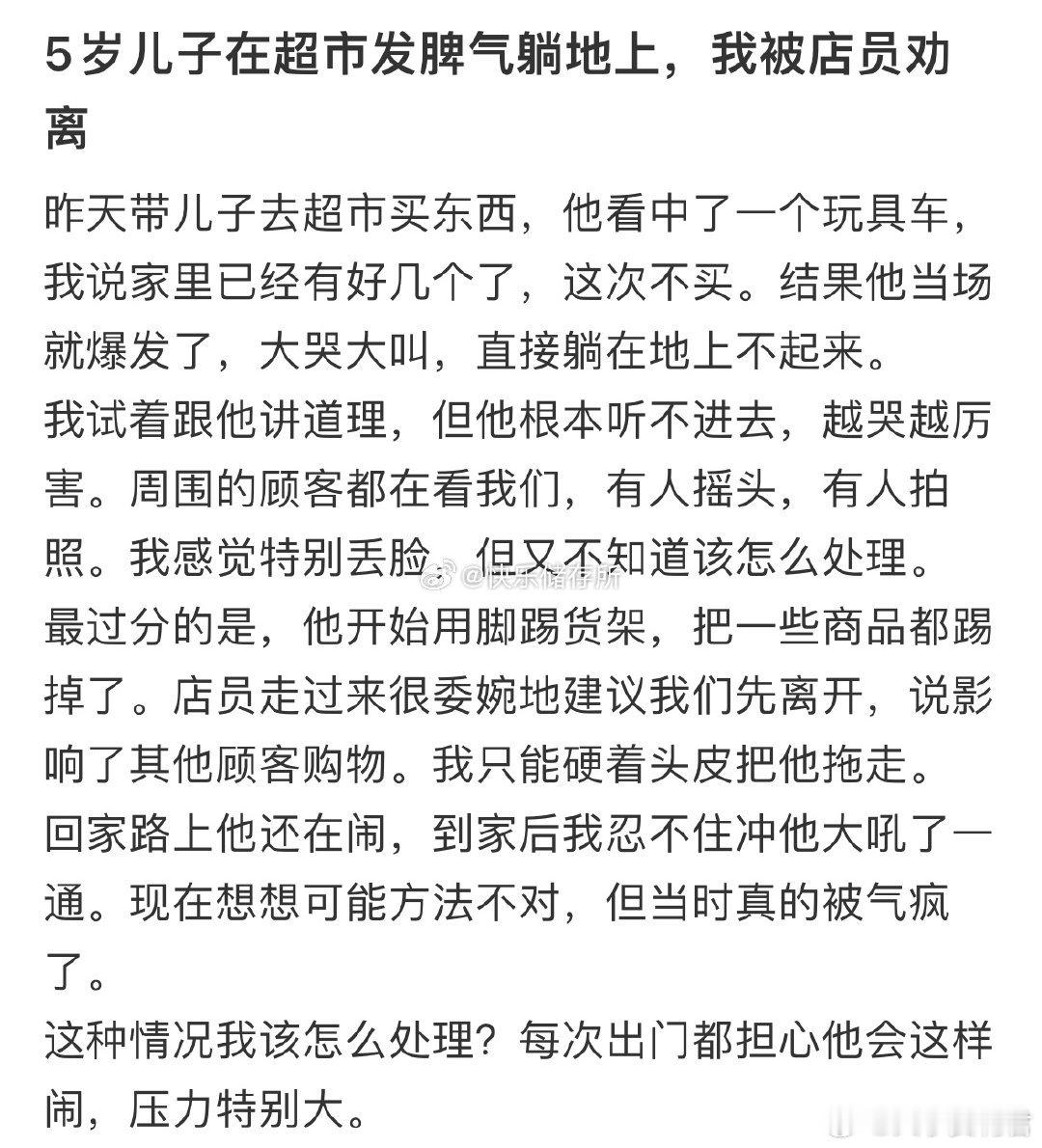 5岁儿子在超市发脾气躺地上，我被店员劝离

昨天带儿子去超市买东西，他看中了一个玩具车，我说家里已经有好几个了，这次不买。结果他当场就爆发了，大哭大叫，直接躺在地上不起来。

我试着跟他讲道理，但他根本听不进去，越哭越厉害。周围的顾客都在看我们，有人摇头，有人拍照。我感觉特别丢脸，但又不知道该怎么处理。

@快乐储存所

最过分的是，他开始用脚踢货架，把一些商品都踢掉了。店员走过来很委婉地建议我们先离开，说影响了其他顾客购物。我只能硬着头皮把他拖走。

回家路上他还在闹，到家后我忍不住冲他大吼了一通。现在想想可能方法不对，但当时真的被气疯了。

这种情况我该怎么处理？每次出门都担心他会这样闹，压力特别大。